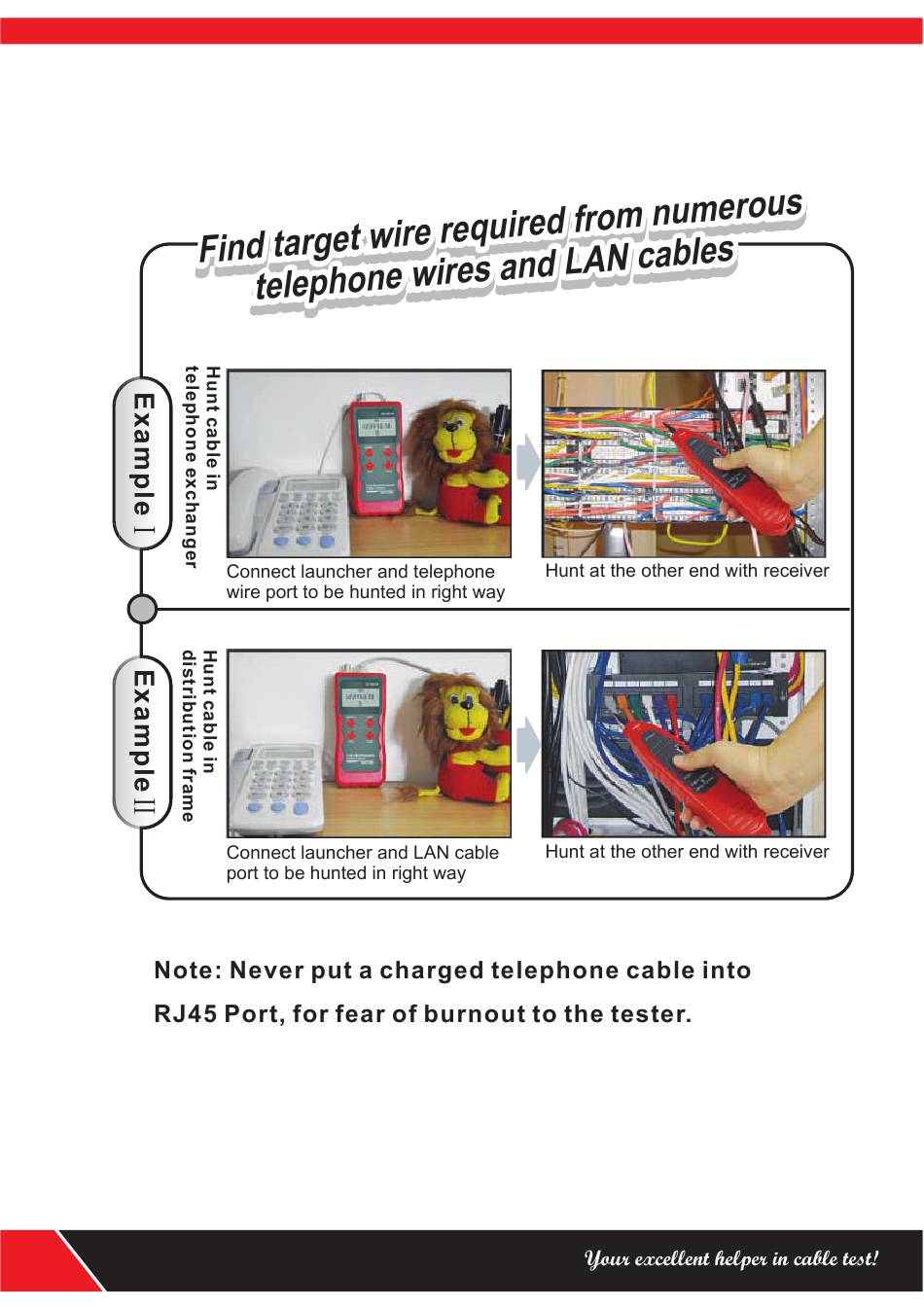 Find target wire required from numerous telephone wires and LAN cables

Example Ⅰ

Hunt cable in telephone exchanger

Connect launcher and telephone wire port to be hunted in right way

Hunt at the other end with receiver

Example Ⅱ

Hunt cable in distribution frame

Connect launcher and LAN cable port to be hunted in right way

Hunt at the other end with receiver

Note: Never put a charged telephone cable into RJ45 Port, for fear of burnout to the tester.

Your excellent helper in cable test!